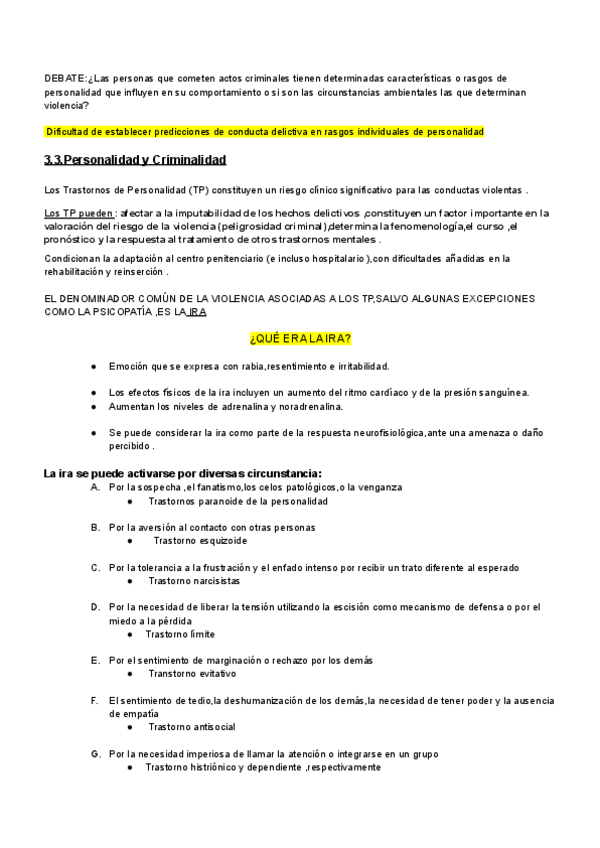 DEBATE:¿Las personas que cometen actos criminales tienen determinadas características o rasgos de personalidad que influyen en su comportamiento o si son las circunstancias ambientales las que determinan violencia?

Dificultad de establecer predicciones de conducta delictiva en rasgos individuales de personalidad

3.3.Personalidad y Criminalidad

Los Trastornos de Personalidad (TP) constituyen un riesgo clínico significativo para las conductas violentas .

Los TP pueden : afectar a la imputabilidad de los hechos delictivos ,constituyen un factor importante en la valoración del riesgo de la violencia (peligrosidad criminal),determina la fenomenología,el curso ,el pronóstico y la respuesta al tratamiento de otros trastornos mentales .

Condicionan la adaptación al centro penitenciario (e incluso hospitalario ),con dificultades añadidas en la rehabilitación y reinserción .

EL DENOMINADOR COMÚN DE LA VIOLENCIA ASOCIADAS A LOS TP,SALVO ALGUNAS EXCEPCIONES COMO LA PSICOPATÍA ,ES LA IRA

¿QUÉ ERA LA IRA?

● Emoción que se expresa con rabia,resentimiento e irritabilidad.

● Los efectos físicos de la ira incluyen un aumento del ritmo cardíaco y de la presión sanguínea.
● Aumentan los niveles de adrenalina y noradrenalina.

● Se puede considerar la ira como parte de la respuesta neurofisiológica,ante una amenaza o daño percibido .

La ira se puede activarse por diversas circunstancia:
A. Por la sospecha ,el fanatismo,los celos patológicos,o la venganza
● Trastornos paranoide de la personalidad

B. Por la aversión al contacto con otras personas
● Trastorno esquizoide

C. Por la tolerancia a la frustración y el enfado intenso por recibir un trato diferente al esperado
● Trastorno narcisistas

D. Por la necesidad de liberar la tensión utilizando la escisión como mecanismo de defensa o por el miedo a la pérdida
● Trastorno límite

E. Por el sentimiento de marginación o rechazo por los demás
● Transtorno evitativo

F. El sentimiento de tedio,la deshumanización de los demás,la necesidad de tener poder y la ausencia de empatía
● Trastorno antisocial

G. Por la necesidad imperiosa de llamar la atención o integrarse en un grupo
● Trastorno histriónico y dependiente ,respectivamente